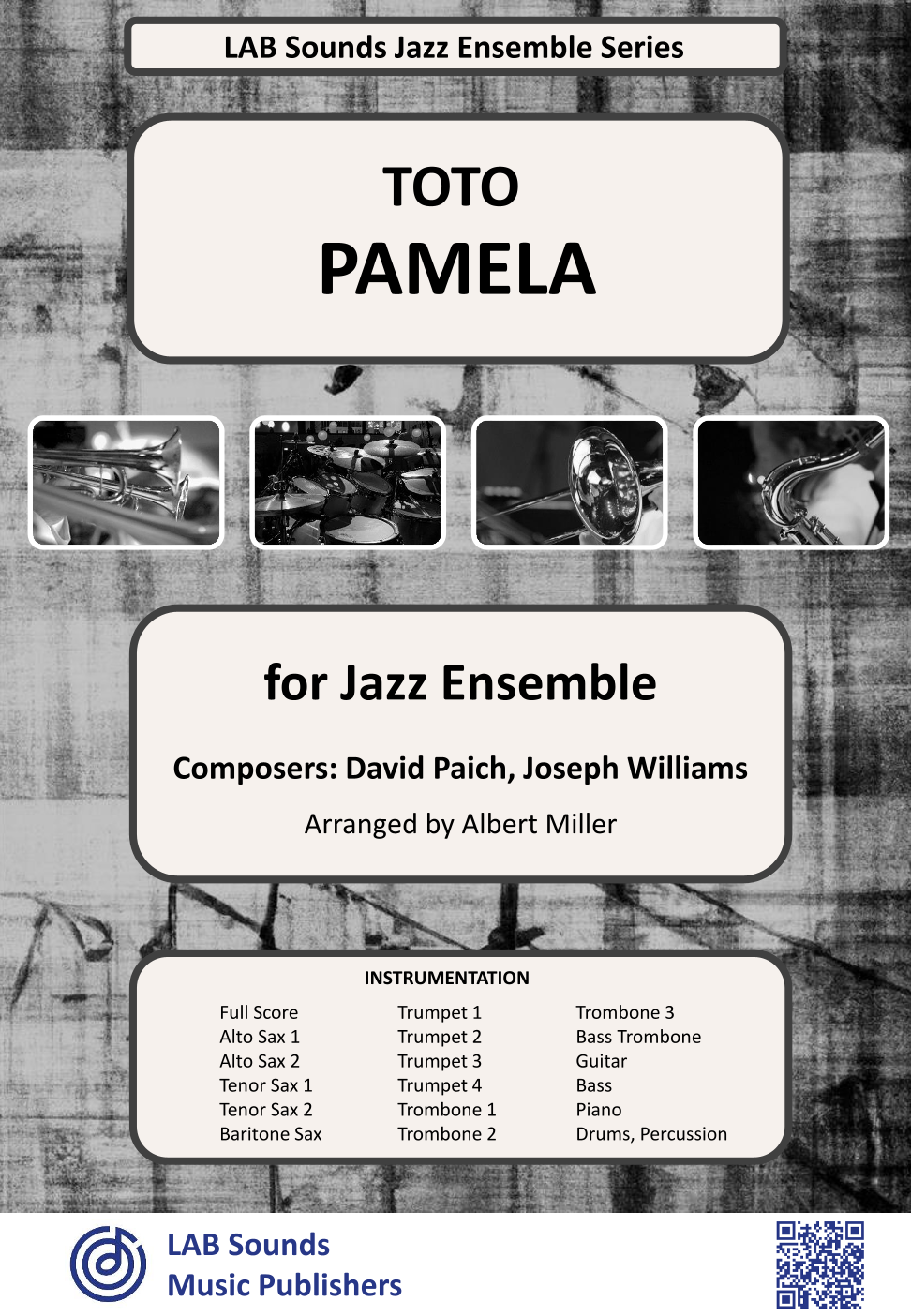 LAB Sounds Jazz Ensemble Series

TOTO
PAMELA

for Jazz Ensemble

Composers: David Paich, Joseph Williams

Arranged by Albert Miller

INSTRUMENTATION

Full Score
Alto Sax 1
Alto Sax 2
Tenor Sax 1
Tenor Sax 2
Baritone Sax

Trumpet 1
Trumpet 2
Trumpet 3
Trumpet 4
Trombone 1
Trombone 2

Trombone 3
Bass Trombone
Guitar
Bass
Piano
Drums, Percussion

LAB Sounds
Music Publishers